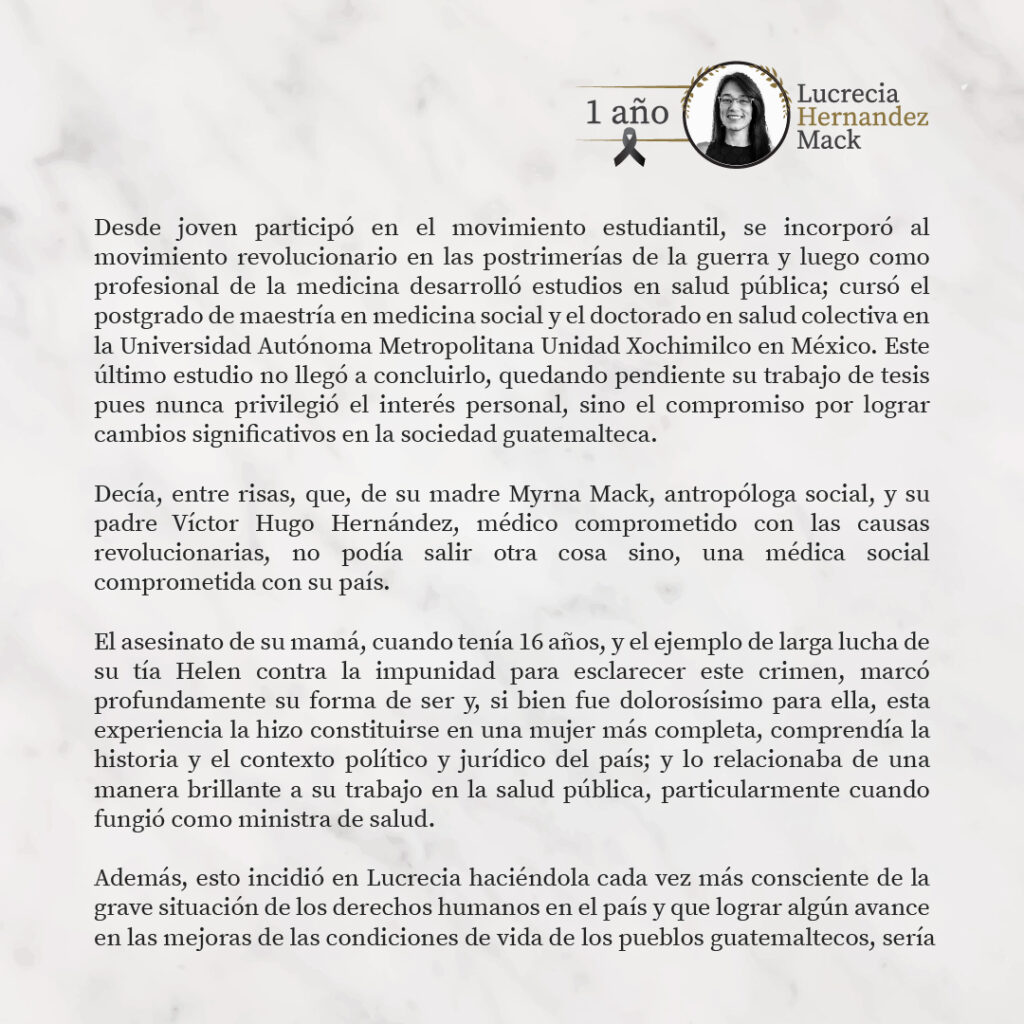 1 año

Lucrecia
Hernandez
Mack

Desde joven participó en el movimiento estudiantil, se incorporó al movimiento revolucionario en las postrimerías de la guerra y luego como profesional de la medicina desarrolló estudios en salud pública; cursó el postgrado de maestría en medicina social y el doctorado en salud colectiva en la Universidad Autónoma Metropolitana Unidad Xochimilco en México. Este último estudio no llegó a concluirlo, quedando pendiente su trabajo de tesis pues nunca privilegió el interés personal, sino el compromiso por lograr cambios significativos en la sociedad guatemalteca.

Decía, entre risas, que, de su madre Myrna Mack, antropóloga social, y su padre Víctor Hugo Hernández, médico comprometido con las causas revolucionarias, no podía salir otra cosa sino, una médica social comprometida con su país.

El asesinato de su mamá, cuando tenía 16 años, y el ejemplo de larga lucha de su tía Helen contra la impunidad para esclarecer este crimen, marcó profundamente su forma de ser y, si bien fue dolorosísimo para ella, esta experiencia la hizo constituirse en una mujer más completa, comprendía la historia y el contexto político y jurídico del país; y lo relacionaba de una manera brillante a su trabajo en la salud pública, particularmente cuando fungió como ministra de salud.

Además, esto incidió en Lucrecia haciéndola cada vez más consciente de la grave situación de los derechos humanos en el país y que lograr algún avance en las mejoras de las condiciones de vida de los pueblos guatemaltecos, sería